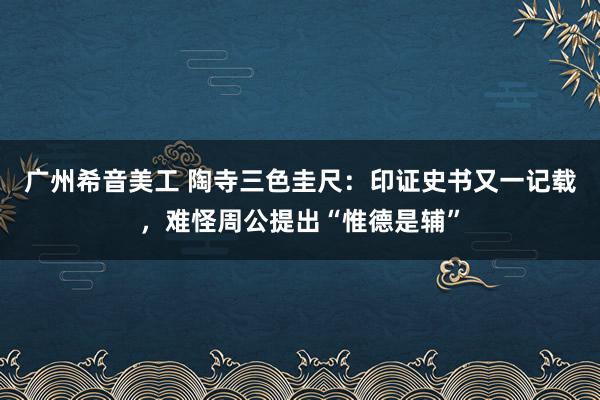 广州希音美工 陶寺三色圭尺：印证史书又一记载，难怪周公提出“惟德是辅”